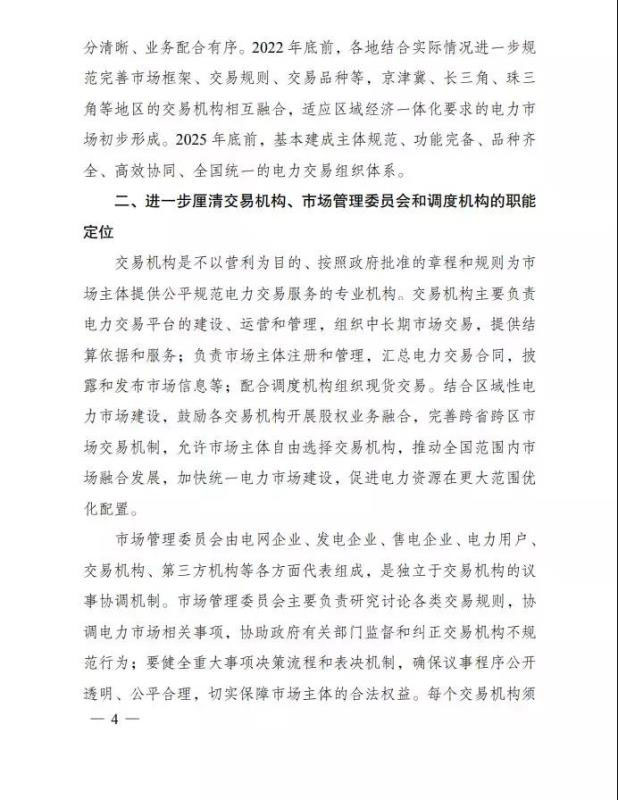 分清晰、业务配合有序。2022年底前，各地结合实际情况进一步规范完善市场框架、交易规则、交易品种等，京津冀、长三角、珠三角等地区的交易机构相互融合，适应区域经济一体化要求的电力市场初步形成。2025年底前，基本建成主体规范、功能完备、品种齐全、高效协同、全国统一的电力交易组织体系。

二、进一步厘清交易机构、市场管理委员会和调度机构的职能定位

交易机构是不以营利为目的、按照政府批准的章程和规则为市场主体提供公平规范电力交易服务的专业机构。交易机构主要负责电力交易平台的建设、运营和管理，组织中长期市场交易，提供结算依据和服务；负责市场主体注册和管理，汇总电力交易合同，披露和发布市场信息等；配合调度机构组织现货交易。结合区域性电力市场建设，鼓励各交易机构开展股权业务融合，完善跨省跨区市场交易机制，允许市场主体自由选择交易机构，推动全国范围内市场融合发展，加快统一电力市场建设，促进电力资源在更大范围优化配置。

市场管理委员会由电网企业、发电企业、售电企业、电力用户、交易机构、第三方机构等各方面代表组成，是独立于交易机构的议事协调机制。市场管理委员会主要负责研究讨论各类交易规则，协调电力市场相关事项，协助政府有关部门监督和纠正交易机构不规范行为；要健全重大事项决策流程和表决机制，确保议事程序公开透明、公平合理，切实保障市场主体的合法权益。每个交易机构须

— 4 —